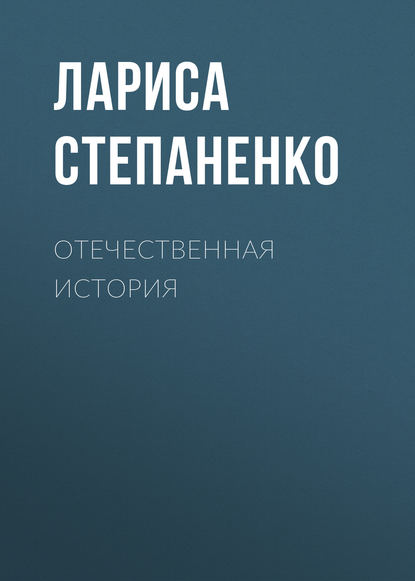 ЛАРИСА СТЕПАНЕНКО

ОТЕЧЕСТВЕННАЯ ИСТОРИЯ